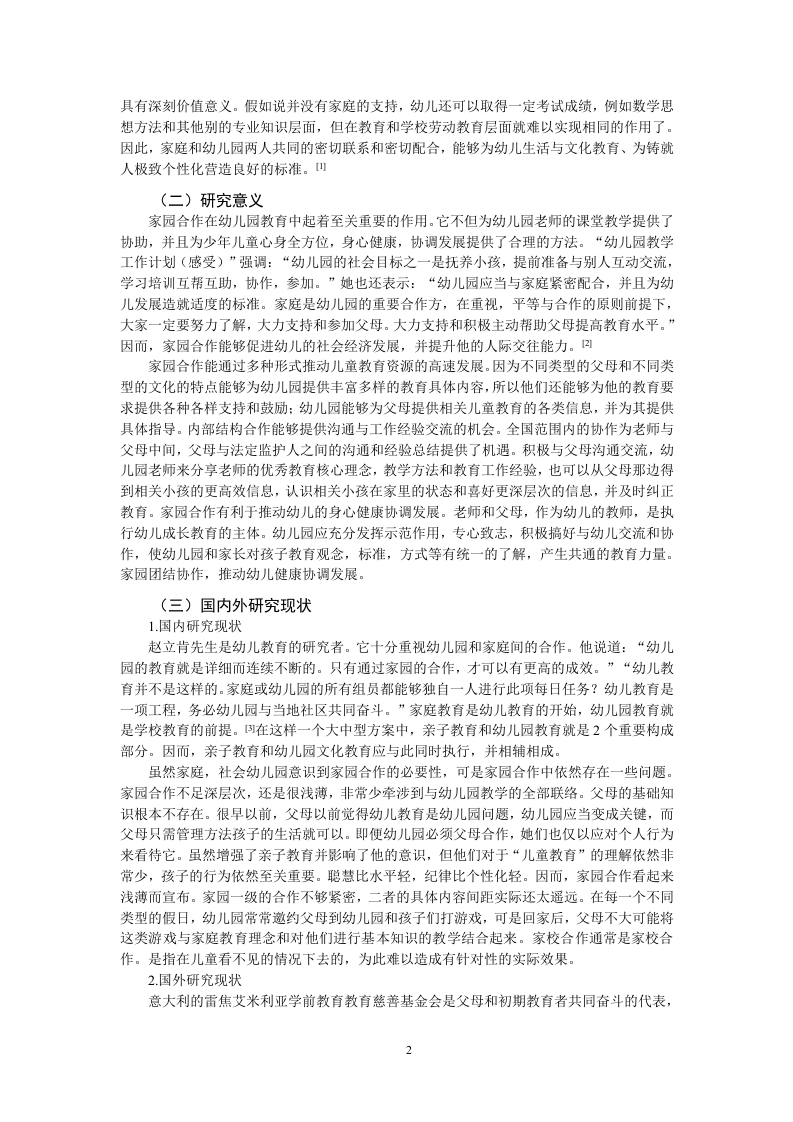 具有深刻价值意义。假如说并没有家庭的支持，幼儿还可以取得一定考试成绩，例如数学思想方法和其他别的专业知识层面，但在教育和学校劳动教育层面就难以实现相同的作用了。因此，家庭和幼儿园两人共同的密切联系和密切配合，能够为幼儿生活与文化教育、为铸就人极致个性化营造良好的标准。[1]

（二）研究意义

家园合作在幼儿园教育中起着至关重要的作用。它不但为幼儿园老师的课堂教学提供了协助，并且为少年儿童心身全方位，身心健康，协调发展提供了合理的方法。“幼儿园教学工作计划（感受）”强调：“幼儿园的社会目标之一是抚养小孩，提前准备与别人互动交流，学习培训互帮互助，协作，参加。”她也还表示：“幼儿园应当与家庭紧密配合，并且为幼儿发展造就适度的标准。家庭是幼儿园的重要合作方，在重视，平等与合作的原则前提下，大家一定要努力了解，大力支持和参加父母。大力支持和积极主动帮助父母提高教育水平。”因而，家园合作能够促进幼儿的社会经济发展，并提升他的人际交往能力。[2]

家园合作能通过多种形式推动儿童教育资源的高速发展。因为不同类型的父母和不同类型的文化的特点能够为幼儿园提供丰富多样的教育具体内容，所以他们还能够为他的教育要求提供各种各样支持和鼓励；幼儿园能够为父母提供相关儿童教育的各类信息，并为其提供具体指导。内部结构合作能够提供沟通与工作经验交流的机会。全国范围内的协作为老师与父母中间，父母与法定监护人之间的沟通和经验总结提供了机遇。积极与父母沟通交流，幼儿园老师来分享老师的优秀教育核心理念，教学方法和教育工作经验，也可以从父母那边得到相关小孩的更高效信息，认识相关小孩在家里的状态和喜好更深层次的信息，并及时纠正教育。家园合作有利于推动幼儿的身心健康协调发展。老师和父母，作为幼儿的教师，是执行幼儿成长教育的主体。幼儿园应充分发挥示范作用，专心致志，积极搞好与幼儿交流和协作，使幼儿园和家长对孩子教育观念，标准，方式等有统一的了解，产生共通的教育力量。家园团结协作，推动幼儿健康协调发展。

（三）国内外研究现状

1.国内研究现状

赵立肯先生是幼儿教育的研究者。它十分重视幼儿园和家庭间的合作。他说道：“幼儿园的教育就是详细而连续不断的。只有通过家园的合作，才可以有更高的成效。”“幼儿教育并不是这样的。家庭或幼儿园的所有组员都能够独自一人进行此项每日任务？幼儿教育是一项工程，务必幼儿园与当地社区共同奋斗。”家庭教育是幼儿教育的开始，幼儿园教育就是学校教育的前提。[3]在这样一个大中型方案中，亲子教育和幼儿园教育就是 2 个重要构成部分。因而，亲子教育和幼儿园文化教育应与此同时执行，并相辅相成。

虽然家庭，社会幼儿园意识到家园合作的必要性，可是家园合作中依然存在一些问题。家园合作不足深层次，还是很浅薄，非常少牵涉到与幼儿园教学的全部联络。父母的基础知识根本不存在。很早以前，父母以前觉得幼儿教育是幼儿园问题，幼儿园应当变成关键，而父母只需管理方法孩子的生活就可以。即便幼儿园必须父母合作，她们也仅以应对个人行为来看待它。虽然增强了亲子教育并影响了他的意识，但他们对于“儿童教育”的理解依然非常少，孩子的行为依然至关重要。聪慧比水平轻，纪律比个性化轻。因而，家园合作看起来浅薄而宣布。家园一级的合作不够紧密，二者的具体内容间距实际还太遥远。在每一个不同类型的假日，幼儿园常常邀约父母到幼儿园和孩子们打游戏，可是回家后，父母不大可能将这类游戏与家庭教育理念和对他们进行基本知识的教学结合起来。家校合作通常是家校合作。是指在儿童看不见的情况下去的，为此难以造成有针对性的实际效果。

2.国外研究现状

意大利的雷焦艾米利亚学前教育教育慈善基金会是父母和初期教育者共同奋斗的代表，

2